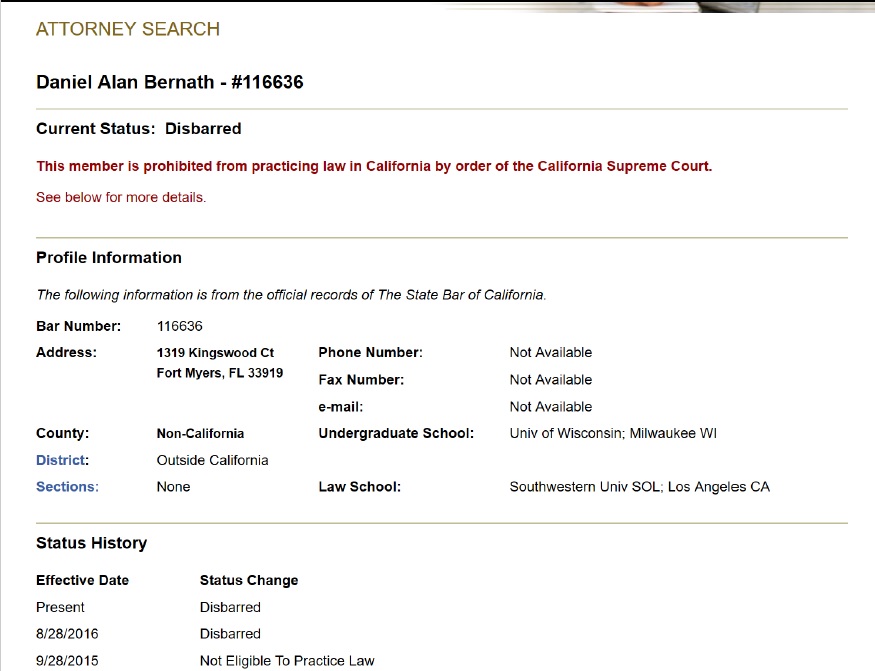 ATTORNEY SEARCH

Daniel Alan Bernath - #116636

Current Status: Disbarred

This member is prohibited from practicing law in California by order of the California Supreme Court.

See below for more details.

Profile Information

The following information is from the official records of The State Bar of California.

Bar Number: 116636

Address: 1319 Kingswood Ct Fort Myers, FL 33919

Phone Number: Not Available

Fax Number: Not Available

e-mail: Not Available

County: Non-California

Undergraduate School: Univ of Wisconsin; Milwaukee WI

District: Outside California

Sections: None

Law School: Southwestern Univ SOL; Los Angeles CA

Status History

| Effective Date | Status Change |
|---|---|
| Present | Disbarred |
| 8/28/2016 | Disbarred |
| 9/28/2015 | Not Eligible To Practice Law |